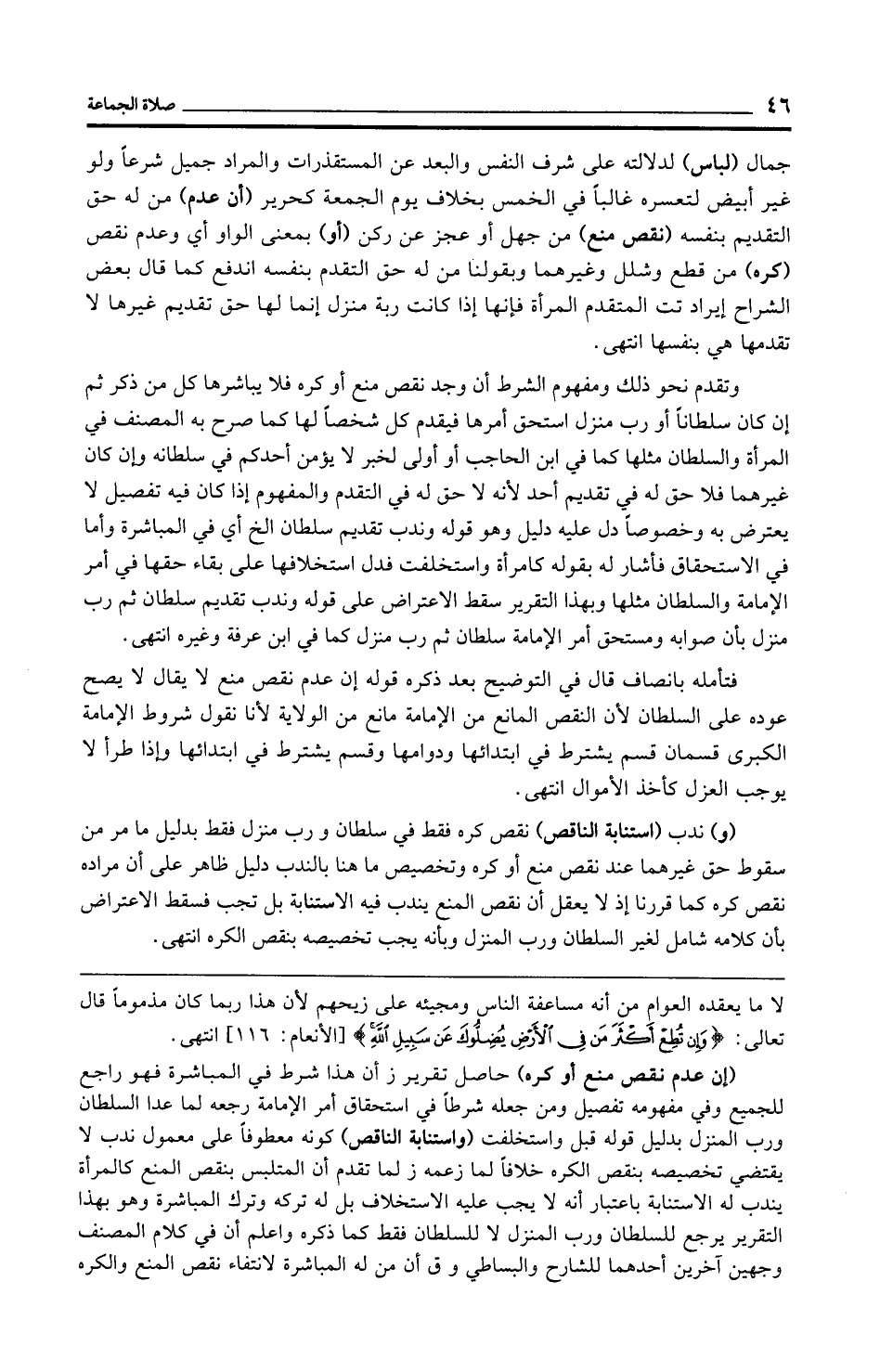 ٤٦ صلاة الجماعة

جمال (لباس) لدلالته على شرف النفس والبعد عن المستقذرات والمراد جميل شرعاً ولو غير أبيض لتعسره غالباً في الخمس بخلاف يوم الجمعة كحرير (أن عدم) من له حق التقديم بنفسه (نقص منع) من جهل أو عجز عن ركن (أو) بمعنى الواو أي وعدم نقص (كره) من قطع وشلل وغيرهما وبقولنا من له حق التقدم بنفسه اندفع كما قال بعض الشراح إيراد تت المتقدم المرأة فإنها إذا كانت ربة منزل إنما لها حق تقديم غيرها لا تقدمها هي بنفسها انتهى.

وتقدم نحو ذلك ومفهوم الشرط أن وجد نقص منع أو كره فلا يباشرها كل من ذكر ثم إن كان سلطاناً أو رب منزل استحق أمرها فيقدم كل شخصاً لها كما صرح به المصنف في المرأة والسلطان مثلها كما في ابن الحاجب أو أولى لخبر لا يؤمن أحدكم في سلطانه وإن كان غيرهما فلا حق له في تقديم أحد لأنه لا حق له في التقدم والمفهوم إذا كان فيه تفصيل لا يعترض به وخصوصاً دل عليه دليل وهو قوله وندب تقديم سلطان الخ أي في المباشرة وأما في الاستحقاق فأشار له بقوله كامرأة واستخلفت فدل استخلافها على بقاء حقها في أمر الإمامة والسلطان مثلها وبهذا التقرير سقط الاعتراض على قوله وندب تقديم سلطان ثم رب منزل بأن صوابه ومستحق أمر الإمامة سلطان ثم رب منزل كما في ابن عرفة وغيره انتهى.

فتأمله بانصاف قال في التوضيح بعد ذكره قوله إن عدم نقص منع لا يقال لا يصح عوده على السلطان لأن النقص المانع من الإمامة مانع من الولاية لأنا نقول شروط الإمامة الكبرى قسمان قسم يشترط في ابتدائها ودوامها وقسم يشترط في ابتدائها وإذا طرأ لا يوجب العزل كأخذ الأموال انتهى.

(و) ندب (استنابة الناقص) نقص كره فقط في سلطان و رب منزل فقط بدليل ما مر من سقوط حق غيرهما عند نقص منع أو كره وتخصيص ما هنا بالندب دليل ظاهر على أن مراده نقص كره كما قررنا إذ لا يعقل أن نقص المنع يندب فيه الاستنابة بل تجب فسقط الاعتراض بأن كلامه شامل لغير السلطان ورب المنزل وبأنه يجب تخصيصه بنقص الكره انتهى.

لا ما يعقده العوام من أنه مساعفة الناس ومجيئه على زيحهم لأن هذا ربما كان مذموماً قال تعالى: ﴿وَإِن تُطِعْ أَكْثَرَ مَن فِي الْأَرْضِ يُضِلُّوكَ عَن سَبِيلِ اللَّهِ﴾ [الأنعام: ١١٦] انتهى.

(إن عدم نقص منع أو كره) حاصل تقرير ز أن هذا شرط في المباشرة فهو راجع للجميع وفي مفهومه تفصيل ومن جعله شرطاً في استحقاق أمر الإمامة رجعه لما عدا السلطان ورب المنزل بدليل قوله قبل واستخلفت (واستنابة الناقص) كونه معطوفاً على معمول ندب لا يقتضي تخصيصه بنقص الكره خلافاً لما زعمه ز لما تقدم أن المتلبس بنقص المنع كالمرأة يندب له الاستنابة باعتبار أنه لا يجب عليه الاستخلاف بل له تركه وترك المباشرة وهو بهذا التقرير يرجع للسلطان ورب المنزل لا للسلطان فقط كما ذكره واعلم أن في كلام المصنف وجهين آخرين أحدهما للشارح والبساطي و ق أن من له المباشرة لانتفاء نقص المنع والكره